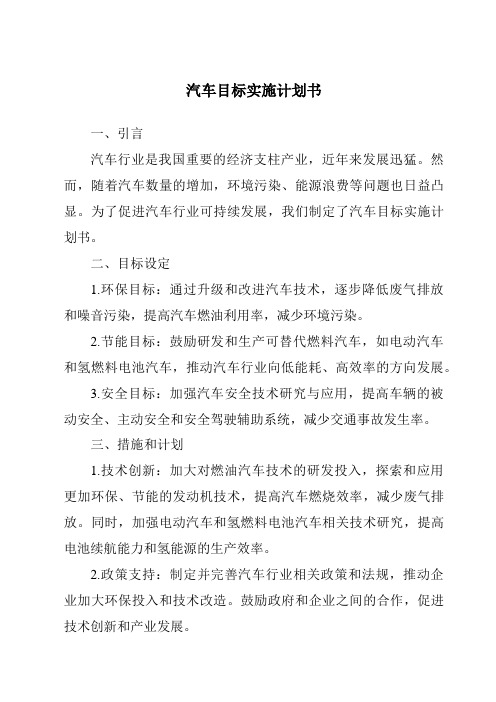 汽车目标实施计划书

一、引言

汽车行业是我国重要的经济支柱产业，近年来发展迅猛。然而，随着汽车数量的增加，环境污染、能源浪费等问题也日益凸显。为了促进汽车行业可持续发展，我们制定了汽车目标实施计划书。

二、目标设定

1.环保目标：通过升级和改进汽车技术，逐步降低废气排放和噪音污染，提高汽车燃油利用率，减少环境污染。

2.节能目标：鼓励研发和生产可替代燃料汽车，如电动汽车和氢燃料电池汽车，推动汽车行业向低能耗、高效率的方向发展。

3.安全目标：加强汽车安全技术研究与应用，提高车辆的被动安全、主动安全和安全驾驶辅助系统，减少交通事故发生率。

三、措施和计划

1.技术创新：加大对燃油汽车技术的研发投入，探索和应用更加环保、节能的发动机技术，提高汽车燃烧效率，减少废气排放。同时，加强电动汽车和氢燃料电池汽车相关技术研究，提高电池续航能力和氢能源的生产效率。

2.政策支持：制定并完善汽车行业相关政策和法规，推动企业加大环保投入和技术改造。鼓励政府和企业之间的合作，促进技术创新和产业发展。